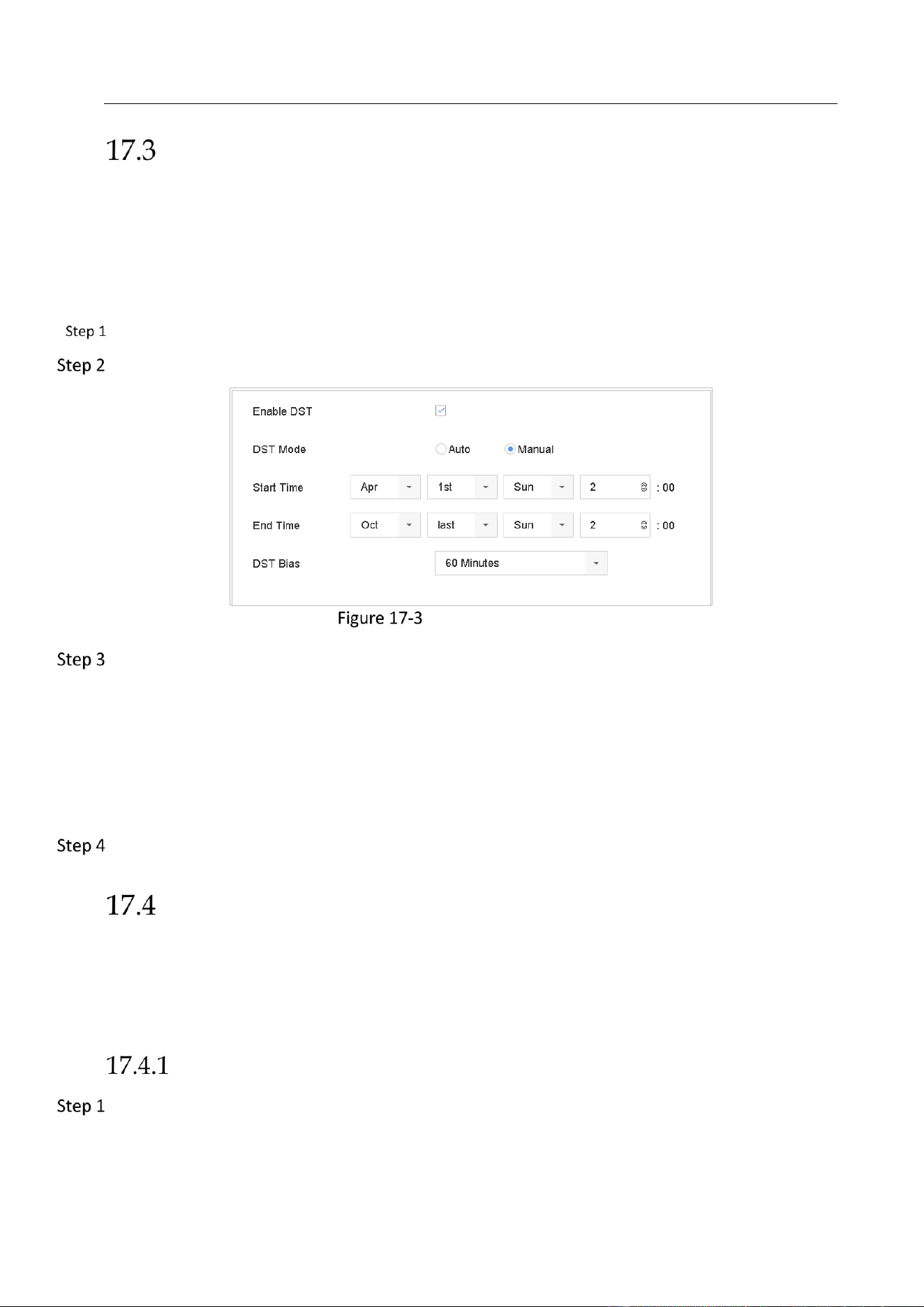 17.3

Step 1

Step 2

Enable DST

DST Mode Auto Manual

Start Time Apr 1st Sun 2 : 00

End Time Oct last Sun 2 : 00

DST Bias 60 Minutes

Figure 17-3

Step 3

Step 4

17.4

17.4.1

Step 1